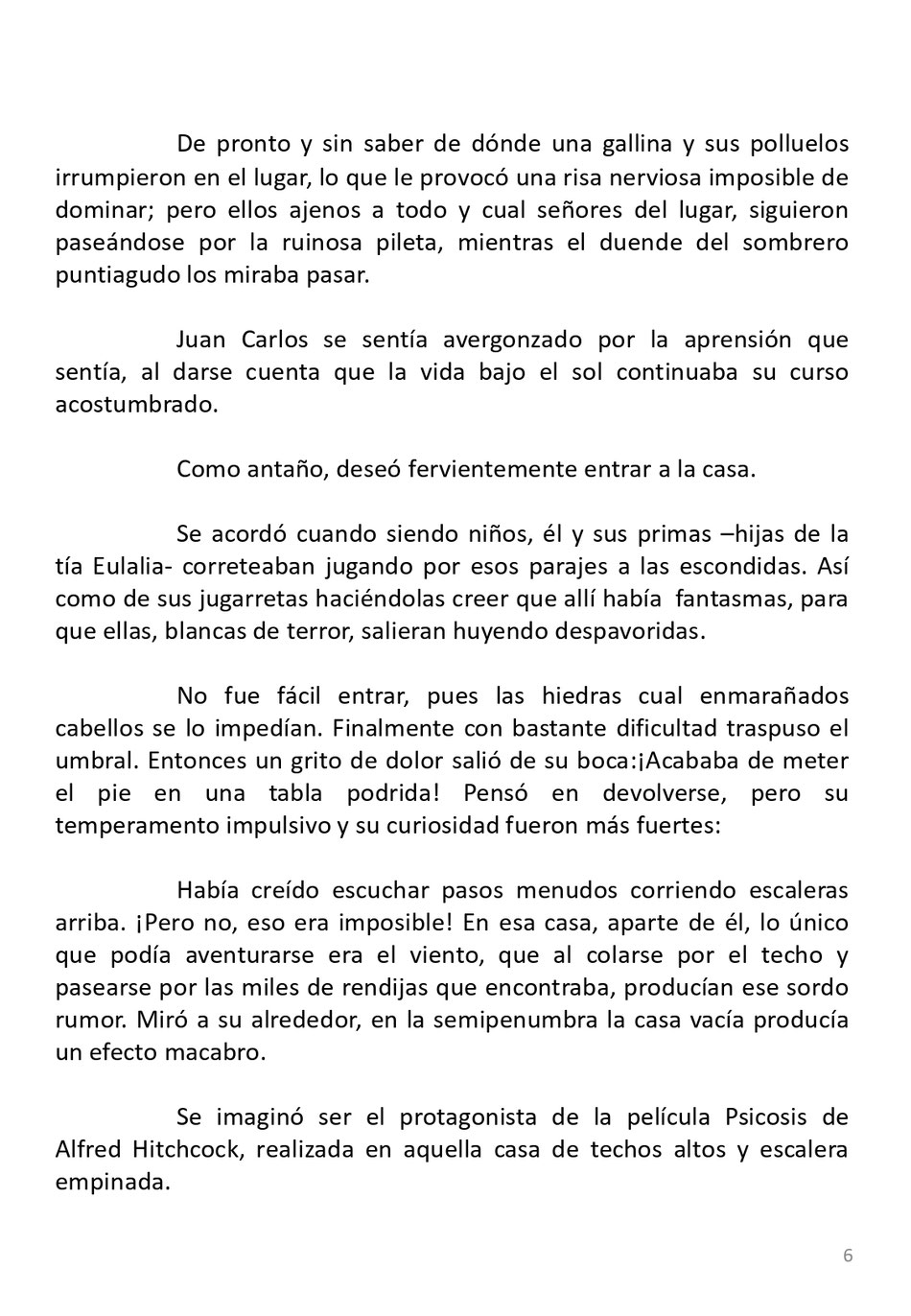 De pronto y sin saber de dónde una gallina y sus polluelos irrumpieron en el lugar, lo que le provocó una risa nerviosa imposible de dominar; pero ellos ajenos a todo y cual señores del lugar, siguieron paseándose por la ruinosa pileta, mientras el duende del sombrero puntiagudo los miraba pasar.

Juan Carlos se sentía avergonzado por la aprensión que sentía, al darse cuenta que la vida bajo el sol continuaba su curso acostumbrado.

Como antaño, deseó fervientemente entrar a la casa.

Se acordó cuando siendo niños, él y sus primas –hijas de la tía Eulalia- correteaban jugando por esos parajes a las escondidas. Así como de sus jugarretas haciéndolas creer que allí había fantasmas, para que ellas, blancas de terror, salieran huyendo despavoridas.

No fue fácil entrar, pues las hiedras cual enmarañados cabellos se lo impedían. Finalmente con bastante dificultad traspuso el umbral. Entonces un grito de dolor salió de su boca:¡Acababa de meter el pie en una tabla podrida! Pensó en devolverse, pero su temperamento impulsivo y su curiosidad fueron más fuertes:

Había creído escuchar pasos menudos corriendo escaleras arriba. ¡Pero no, eso era imposible! En esa casa, aparte de él, lo único que podía aventurarse era el viento, que al colarse por el techo y pasearse por las miles de rendijas que encontraba, producían ese sordo rumor. Miró a su alrededor, en la semipenumbra la casa vacía producía un efecto macabro.

Se imaginó ser el protagonista de la película Psicosis de Alfred Hitchcock, realizada en aquella casa de techos altos y escalera empinada.

6